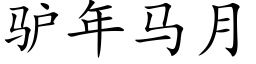 驴年马月